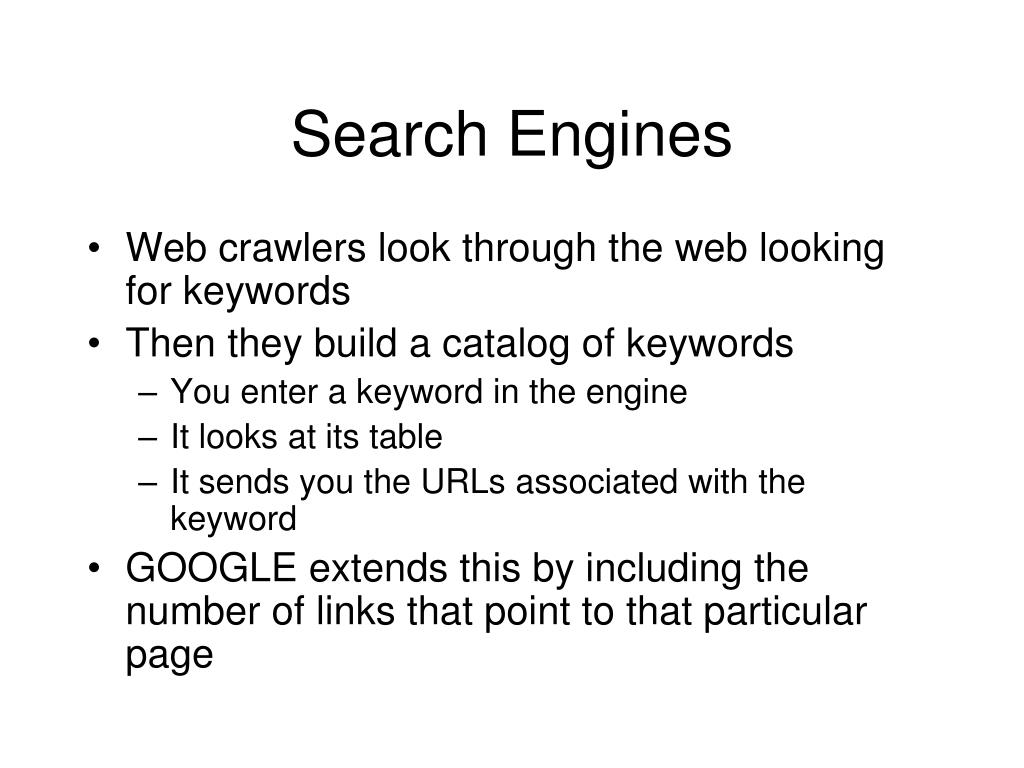 Search Engines

• Web crawlers look through the web looking for keywords
• Then they build a catalog of keywords
– You enter a keyword in the engine
– It looks at its table
– It sends you the URLs associated with the keyword
• GOOGLE extends this by including the number of links that point to that particular page